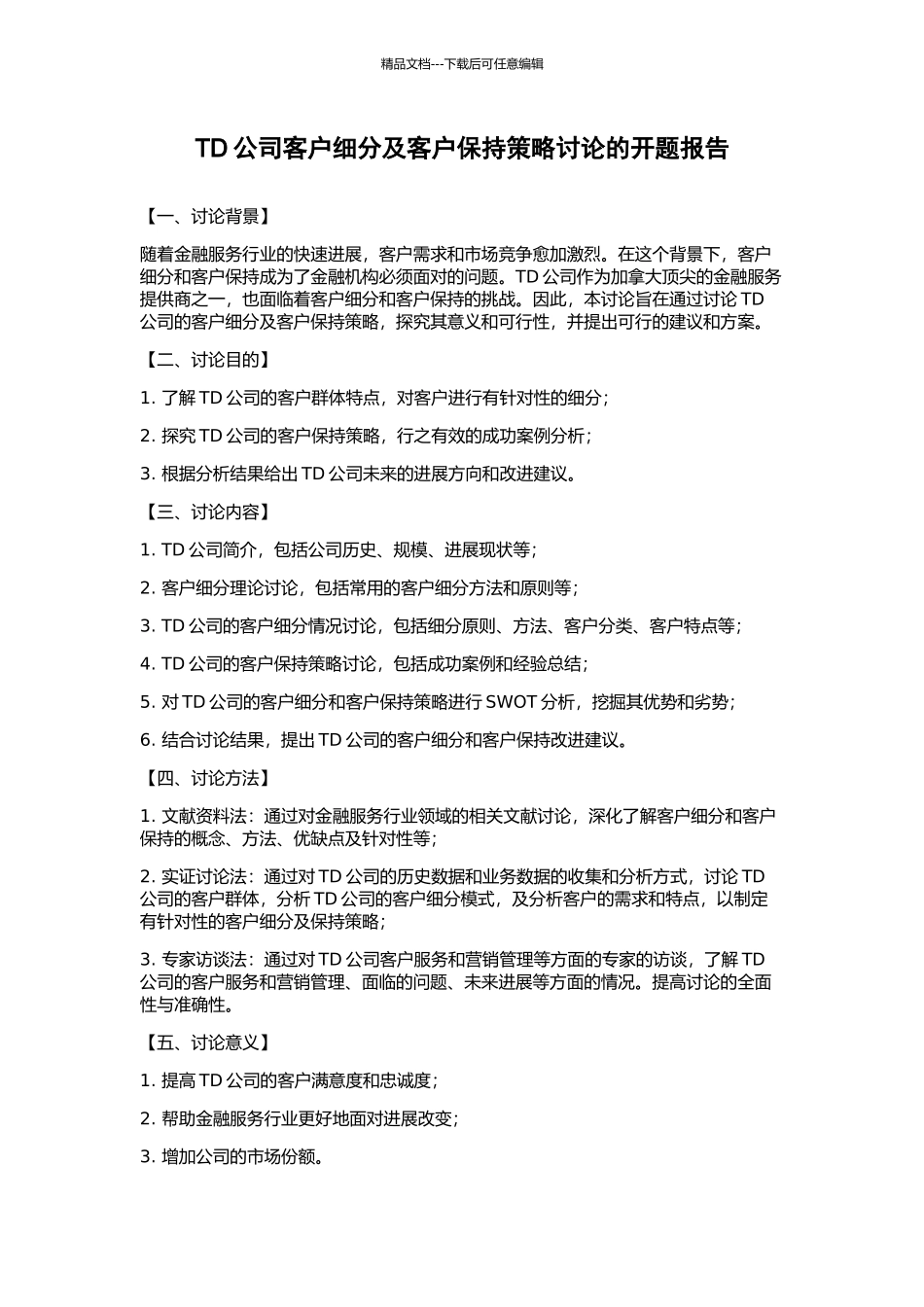 精品文档---下载后可任意编辑

TD 公司客户细分及客户保持策略讨论的开题报告

【一、讨论背景】

随着金融服务行业的快速进展，客户需求和市场竞争愈加激烈。在这个背景下，客户细分和客户保持成为了金融机构必须面对的问题。TD 公司作为加拿大顶尖的金融服务提供商之一，也面临着客户细分和客户保持的挑战。因此，本讨论旨在通过讨论 TD 公司的客户细分及客户保持策略，探究其意义和可行性，并提出可行的建议和方案。

【二、讨论目的】

1. 了解 TD 公司的客户群体特点，对客户进行有针对性的细分；

2. 探究 TD 公司的客户保持策略，行之有效的成功案例分析；

3. 根据分析结果给出 TD 公司未来的进展方向和改进建议。

【三、讨论内容】

1. TD 公司简介，包括公司历史、规模、进展现状等；

2. 客户细分理论讨论，包括常用的客户细分方法和原则等；

3. TD 公司的客户细分情况讨论，包括细分原则、方法、客户分类、客户特点等；

4. TD 公司的客户保持策略讨论，包括成功案例和经验总结；

5. 对 TD 公司的客户细分和客户保持策略进行 SWOT 分析，挖掘其优势和劣势；

6. 结合讨论结果，提出 TD 公司的客户细分和客户保持改进建议。

【四、讨论方法】

1. 文献资料法：通过对金融服务行业领域的相关文献讨论，深化了解客户细分和客户保持的概念、方法、优缺点及针对性等；

2. 实证讨论法：通过对 TD 公司的历史数据和业务数据的收集和分析方式，讨论 TD 公司的客户群体，分析 TD 公司的客户细分模式，及分析客户的需求和特点，以制定有针对性的客户细分及保持策略；

3. 专家访谈法：通过对 TD 公司客户服务和营销管理等方面的专家的访谈，了解 TD 公司的客户服务和营销管理、面临的问题、未来进展等方面的情况。提高讨论的全面性与准确性。

【五、讨论意义】

1. 提高 TD 公司的客户满意度和忠诚度；

2. 帮助金融服务行业更好地面对进展改变；

3. 增加公司的市场份额。